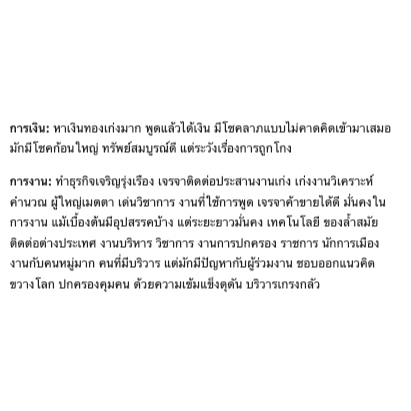 การเงิน: หาเงินทองเก่งมาก พูดแล้วได้เงิน มีโชคลาภแบบไม่คาดคิดเข้ามาเสมอ มักมีโชคก้อนใหญ่ ทรัพย์สมบูรณ์ดี แต่ระวังเรื่องการถูกโกง

การงาน: ทำธุรกิจเจริญรุ่งเรือง เจรจาติดต่อประสานงานเก่ง เก่งงานวิเคราะห์ คำนวณ ผู้ใหญ่เมตตา เด่นวิชาการ งานที่ใช้การพูด เจรจาค้าขายได้ดี มั่นคงในการงาน แม้เบื้องต้นมีอุปสรรคบ้าง แต่ระยะยาวมั่นคง เทคโนโลยี ของล้ำสมัย ติดต่อต่างประเทศ งานบริหาร วิชาการ งานการปกครอง ราชการ นักการเมือง งานกับคนหมู่มาก คนที่มีบริวาร แต่มักมีปัญหากับผู้ร่วมงาน ชอบออกแนวคิดขวางโลก ปกครองคุมคน ด้วยความเข้มแข็งดุดัน บริวารเกรงกลัว